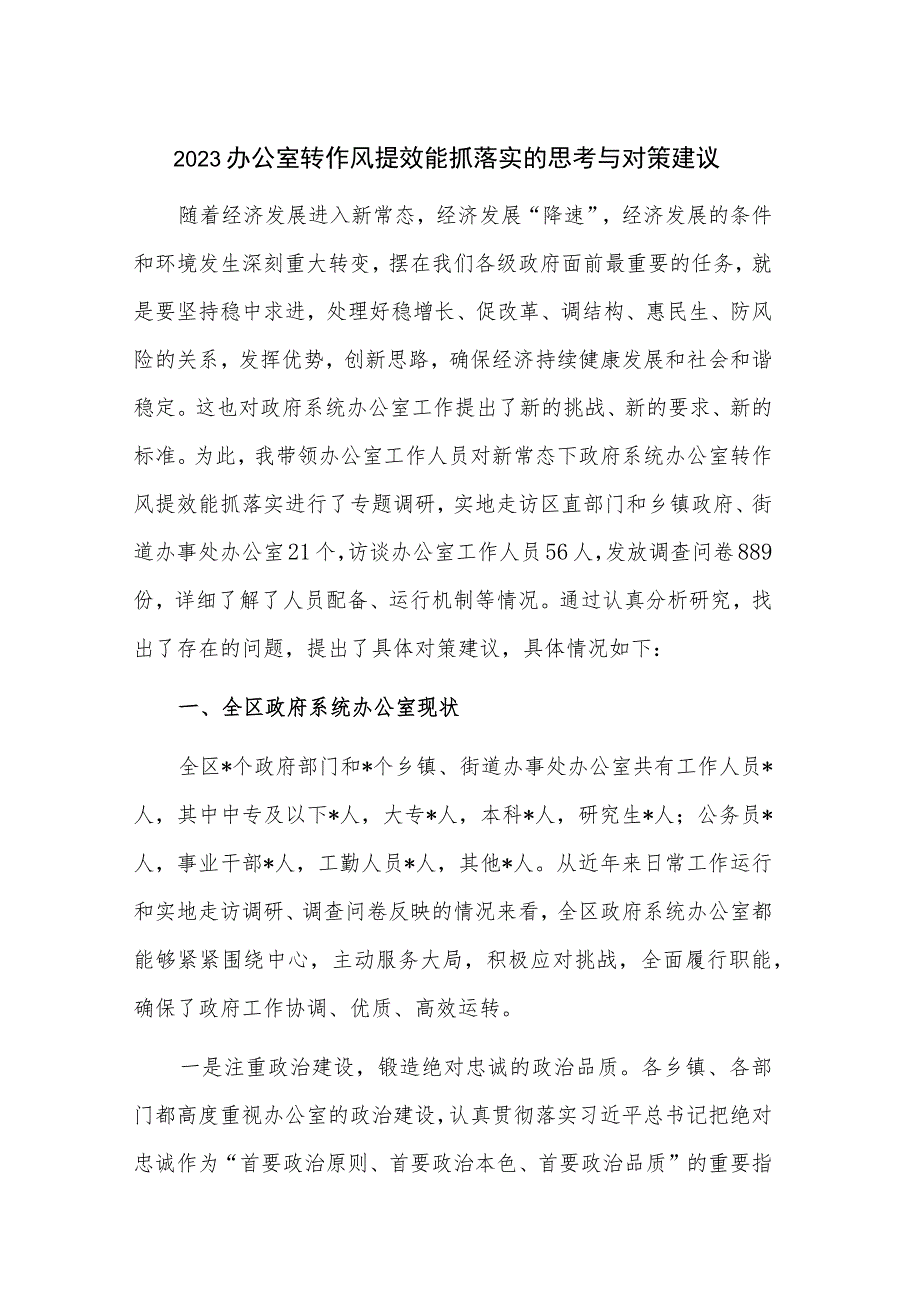 2023办公室转作风提效能抓落实的思考与对策建议

随着经济发展进入新常态，经济发展“降速”，经济发展的条件和环境发生深刻重大转变，摆在我们各级政府面前最重要的任务，就是要坚持稳中求进，处理好稳增长、促改革、调结构、惠民生、防风险的关系，发挥优势，创新思路，确保经济持续健康发展和社会和谐稳定。这也对政府系统办公室工作提出了新的挑战、新的要求、新的标准。为此，我带领办公室工作人员对新常态下政府系统办公室转作风提效能抓落实进行了专题调研，实地走访区直部门和乡镇政府、街道办事处办公室21个，访谈办公室工作人员56人，发放调查问卷889份，详细了解了人员配备、运行机制等情况。通过认真分析研究，找出了存在的问题，提出了具体对策建议，具体情况如下：

一、全区政府系统办公室现状

全区*个政府部门和*个乡镇、街道办事处办公室共有工作人员*人，其中中专及以下*人，大专*人，本科*人，研究生*人；公务员*人，事业干部*人，工勤人员*人，其他*人。从近年来日常工作运行和实地走访调研、调查问卷反映的情况来看，全区政府系统办公室都能够紧紧围绕中心，主动服务大局，积极应对挑战，全面履行职能，确保了政府工作协调、优质、高效运转。

一是注重政治建设，锻造绝对忠诚的政治品质。各乡镇、各部门都高度重视办公室的政治建设，认真贯彻落实习近平总书记把绝对忠诚作为“首要政治原则、首要政治本色、首要政治品质”的重要指